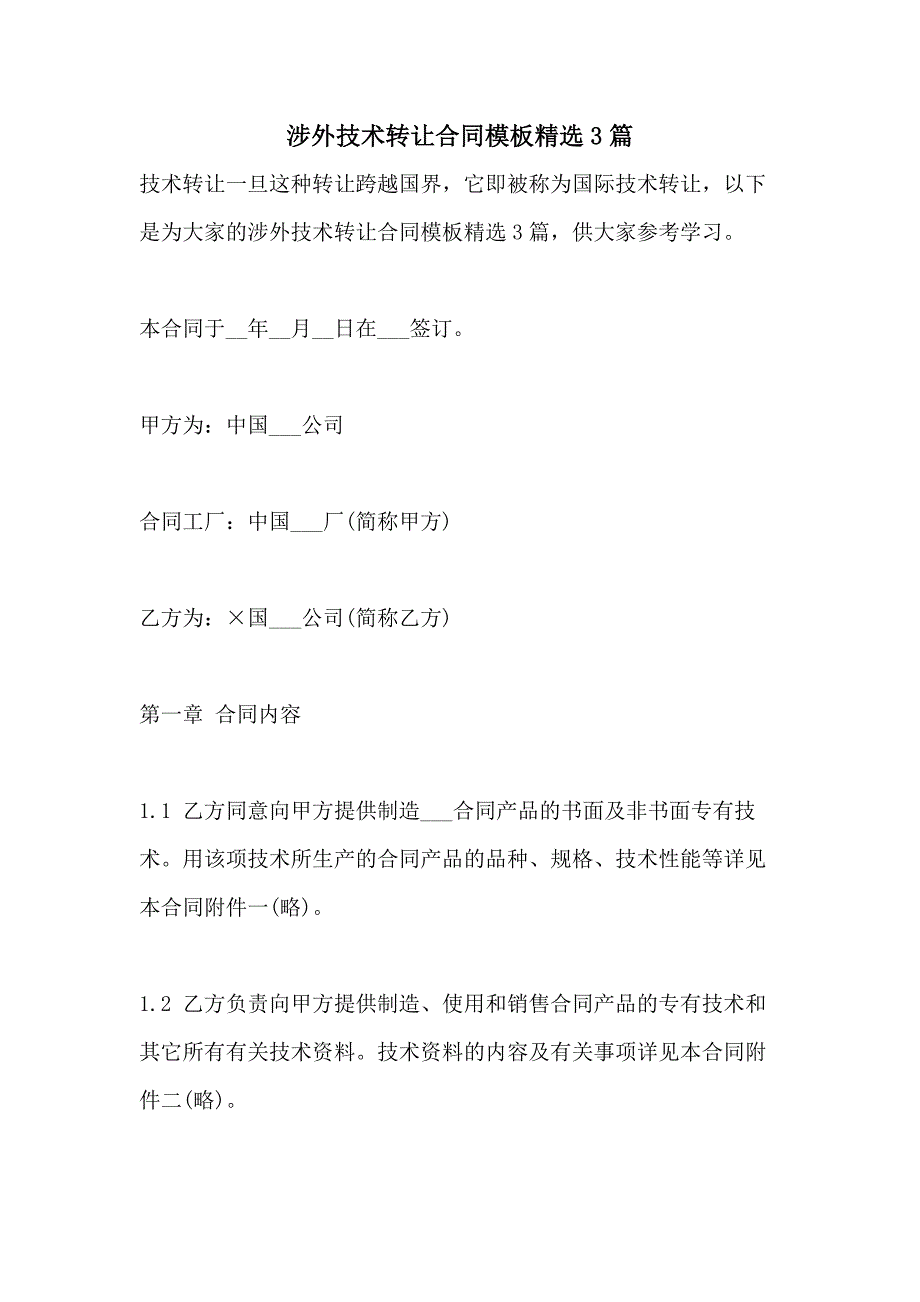 涉外技术转让合同模板精选3篇

技术转让一旦这种转让跨越国界，它即被称为国际技术转让，以下是为大家的涉外技术转让合同模板精选3篇，供大家参考学习。

本合同于__年__月__日在___签订。

甲方为：中国___公司

合同工厂：中国___厂(简称甲方)

乙方为：×国___公司(简称乙方)

第一章 合同内容

1.1 乙方同意向甲方提供制造___合同产品的书面及非书面专有技术。用该项技术所生产的合同产品的品种、规格、技术性能等详见本合同附件一(略)。

1.2 乙方负责向甲方提供制造、使用和销售合同产品的专有技术和其它所有有关技术资料。技术资料的内容及有关事项详见本合同附件二(略)。